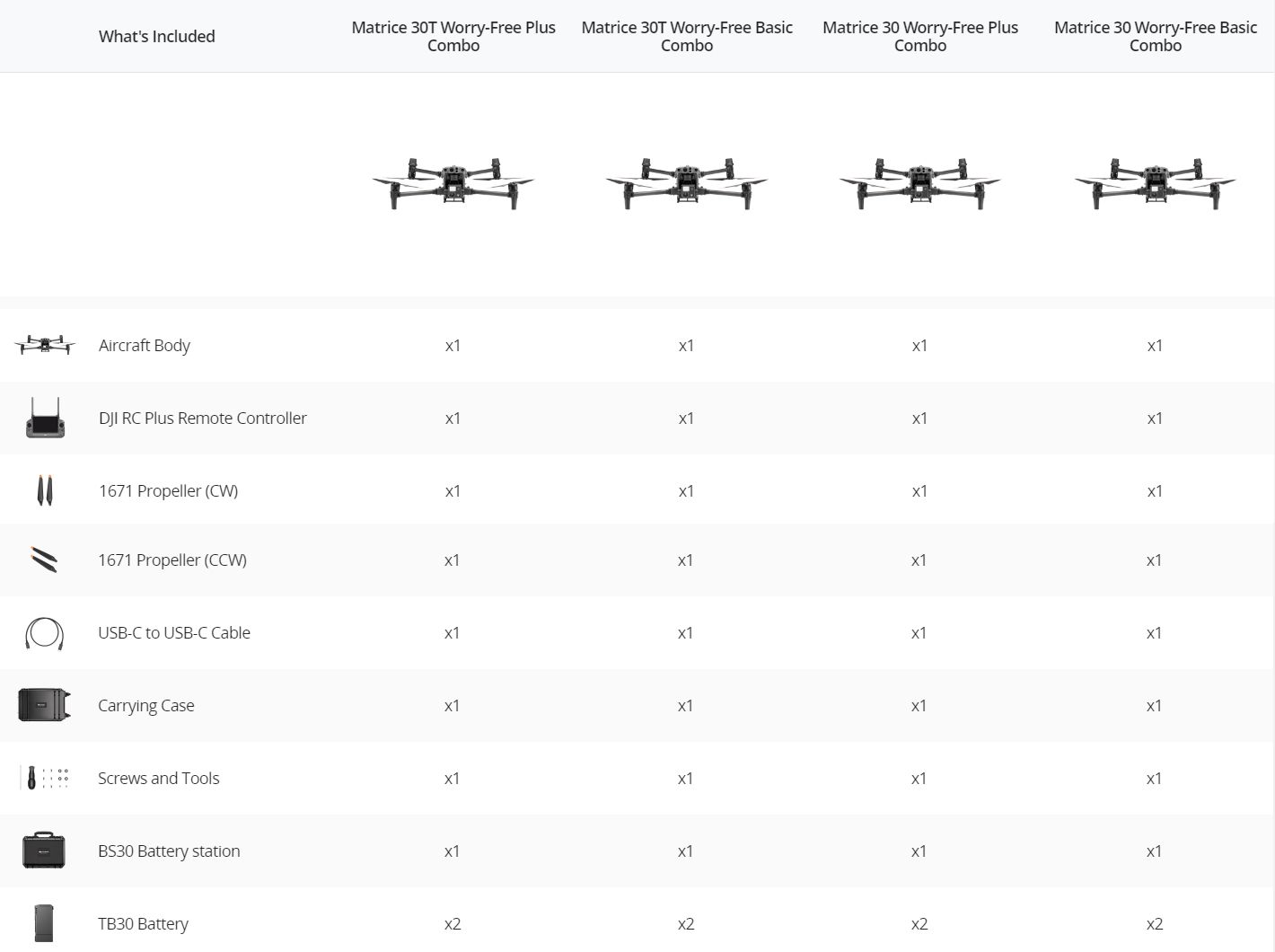 | What's Included | Matrice 30T Worry-Free Plus Combo | Matrice 30T Worry-Free Basic Combo | Matrice 30 Worry-Free Plus Combo | Matrice 30 Worry-Free Basic Combo |
|---|---|---|---|---|
| Aircraft Body | x1 | x1 | x1 | x1 |
| DJI RC Plus Remote Controller | x1 | x1 | x1 | x1 |
| 1671 Propeller (CW) | x1 | x1 | x1 | x1 |
| 1671 Propeller (CCW) | x1 | x1 | x1 | x1 |
| USB-C to USB-C Cable | x1 | x1 | x1 | x1 |
| Carrying Case | x1 | x1 | x1 | x1 |
| Screws and Tools | x1 | x1 | x1 | x1 |
| BS30 Battery station | x1 | x1 | x1 | x1 |
| TB30 Battery | x2 | x2 | x2 | x2 |